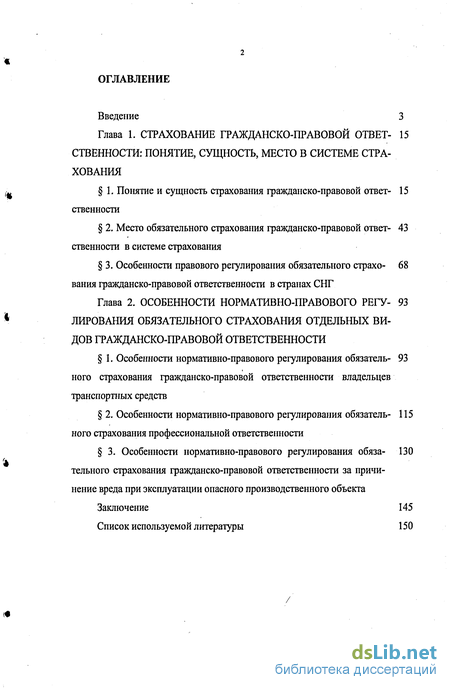 2

ОГЛАВЛЕНИЕ

Введение 3

Глава 1. СТРАХОВАНИЕ ГРАЖДАНСКО-ПРАВОВОЙ ОТВЕТСТВЕННОСТИ: ПОНЯТИЕ, СУЩНОСТЬ, МЕСТО В СИСТЕМЕ СТРАХОВАНИЯ 15

§ 1. Понятие и сущность страхования гражданско-правовой ответственности 15

§ 2. Место обязательного страхования гражданско-правовой ответственности в системе страхования 43

§ 3. Особенности правового регулирования обязательного страхования гражданско-правовой ответственности в странах СНГ 68

Глава 2. ОСОБЕННОСТИ НОРМАТИВНО-ПРАВОВОГО РЕГУЛИРОВАНИЯ ОБЯЗАТЕЛЬНОГО СТРАХОВАНИЯ ОТДЕЛЬНЫХ ВИДОВ ГРАЖДАНСКО-ПРАВОВОЙ ОТВЕТСТВЕННОСТИ 93

§ 1. Особенности нормативно-правового регулирования обязательного страхования гражданско-правовой ответственности владельцев транспортных средств 93

§ 2. Особенности нормативно-правового регулирования обязательного страхования профессиональной ответственности 115

§ 3. Особенности нормативно-правового регулирования обязательного страхования гражданско-правовой ответственности за причинение вреда при эксплуатации опасного производственного объекта 130

Заключение 145

Список используемой литературы 150

dsLib.net
библиотека диссертаций